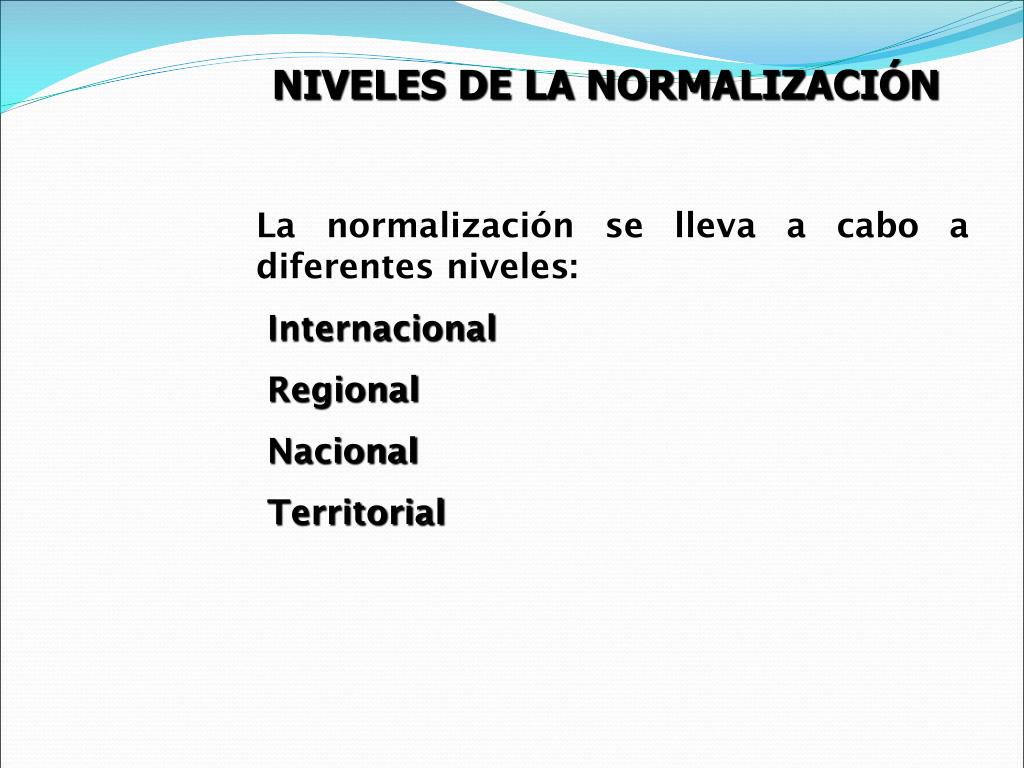 NIVELES DE LA NORMALIZACIÓN

La normalización se lleva a cabo a diferentes niveles:

Internacional

Regional

Nacional

Territorial